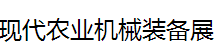 现代农业机械装备展